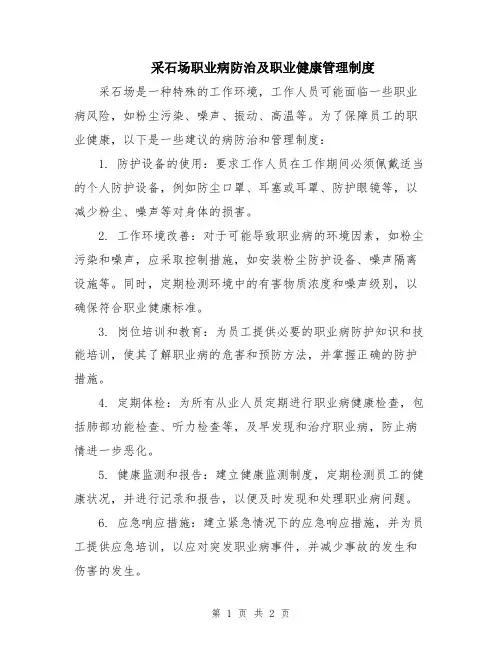 采石场职业病防治及职业健康管理制度

采石场是一种特殊的工作环境，工作人员可能面临一些职业病风险，如粉尘污染、噪声、振动、高温等。为了保障员工的职业健康，以下是一些建议的病防治和管理制度：

1. 防护设备的使用：要求工作人员在工作期间必须佩戴适当的个人防护设备，例如防尘口罩、耳塞或耳罩、防护眼镜等，以减少粉尘、噪声等对身体的损害。

2. 工作环境改善：对于可能导致职业病的环境因素，如粉尘污染和噪声，应采取控制措施，如安装粉尘防护设备、噪声隔离设施等。同时，定期检测环境中的有害物质浓度和噪声级别，以确保符合职业健康标准。

3. 岗位培训和教育：为员工提供必要的职业病防护知识和技能培训，使其了解职业病的危害和预防方法，并掌握正确的防护措施。

4. 定期体检：为所有从业人员定期进行职业病健康检查，包括肺部功能检查、听力检查等，及早发现和治疗职业病，防止病情进一步恶化。

5. 健康监测和报告：建立健康监测制度，定期检测员工的健康状况，并进行记录和报告，以便及时发现和处理职业病问题。

6. 应急响应措施：建立紧急情况下的应急响应措施，并为员工提供应急培训，以应对突发职业病事件，并减少事故的发生和伤害的发生。

第 1 页 共 2 页